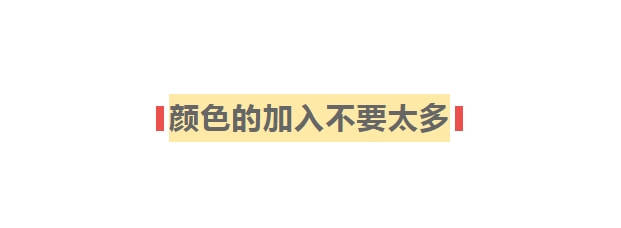 颜色的加入不要太多